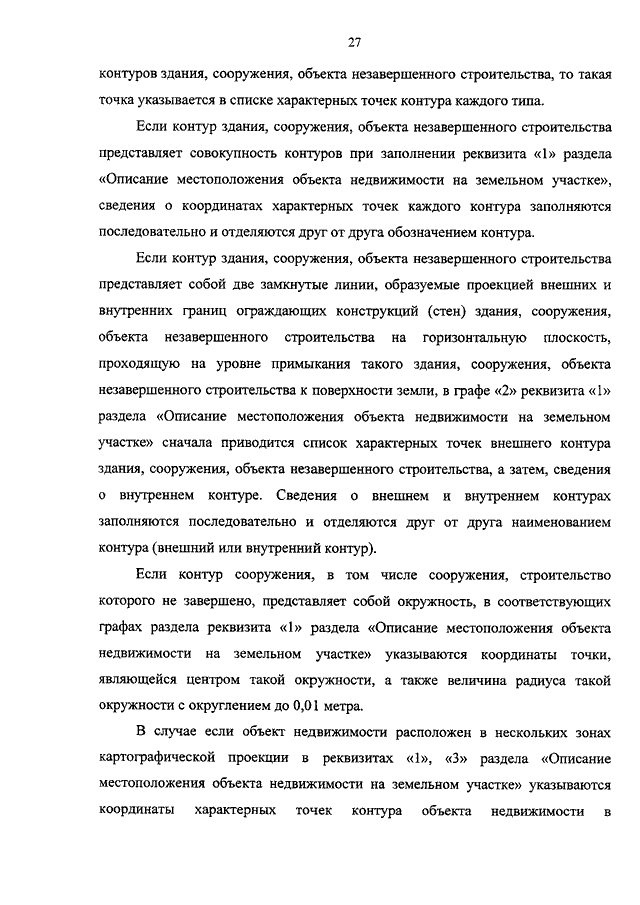 27

контуров здания, сооружения, объекта незавершенного строительства, то такая точка указывается в списке характерных точек контура каждого типа.

Если контур здания, сооружения, объекта незавершенного строительства представляет совокупность контуров при заполнении реквизита «1» раздела «Описание местоположения объекта недвижимости на земельном участке», сведения о координатах характерных точек каждого контура заполняются последовательно и отделяются друг от друга обозначением контура.

Если контур здания, сооружения, объекта незавершенного строительства представляет собой две замкнутые линии, образуемые проекцией внешних и внутренних границ ограждающих конструкций (стен) здания, сооружения, объекта незавершенного строительства на горизонтальную плоскость, проходящую на уровне примыкания такого здания, сооружения, объекта незавершенного строительства к поверхности земли, в графе «2» реквизита «1» раздела «Описание местоположения объекта недвижимости на земельном участке» сначала приводится список характерных точек внешнего контура здания, сооружения, объекта незавершенного строительства, а затем, сведения о внутреннем контуре. Сведения о внешнем и внутреннем контурах заполняются последовательно и отделяются друг от друга наименованием контура (внешний или внутренний контур).

Если контур сооружения, в том числе сооружения, строительство которого не завершено, представляет собой окружность, в соответствующих графах раздела реквизита «1» раздела «Описание местоположения объекта недвижимости на земельном участке» указываются координаты точки, являющейся центром такой окружности, а также величина радиуса такой окружности с округлением до 0,01 метра.

В случае если объект недвижимости расположен в нескольких зонах картографической проекции в реквизитах «1», «3» раздела «Описание местоположения объекта недвижимости на земельном участке» указываются координаты характерных точек контура объекта недвижимости в